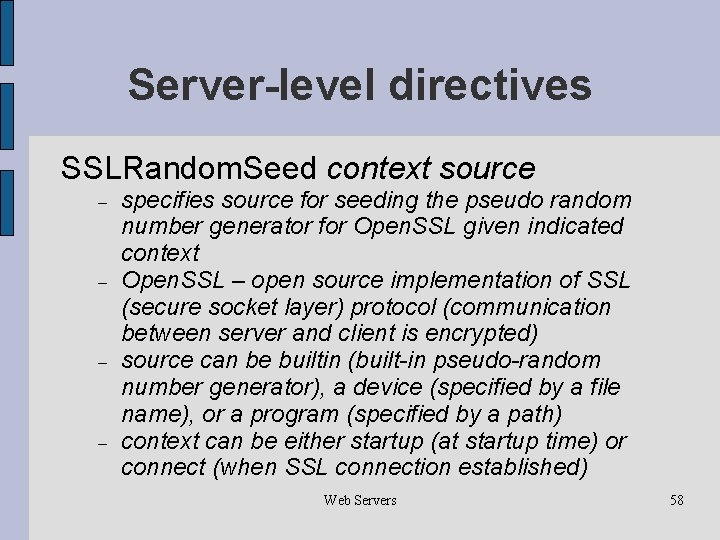 Server-level directives

SSLRandomSeed context source

– specifies source for seeding the pseudo random number generator for OpenSSL given indicated context
– OpenSSL – open source implementation of SSL (secure socket layer) protocol (communication between server and client is encrypted)
– source can be builtin (built-in pseudo-random number generator), a device (specified by a file name), or a program (specified by a path)
– context can be either startup (at startup time) or connect (when SSL connection established)

Web Servers

58